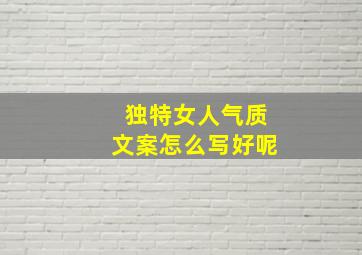 独特女人气质
文案怎么写好呢